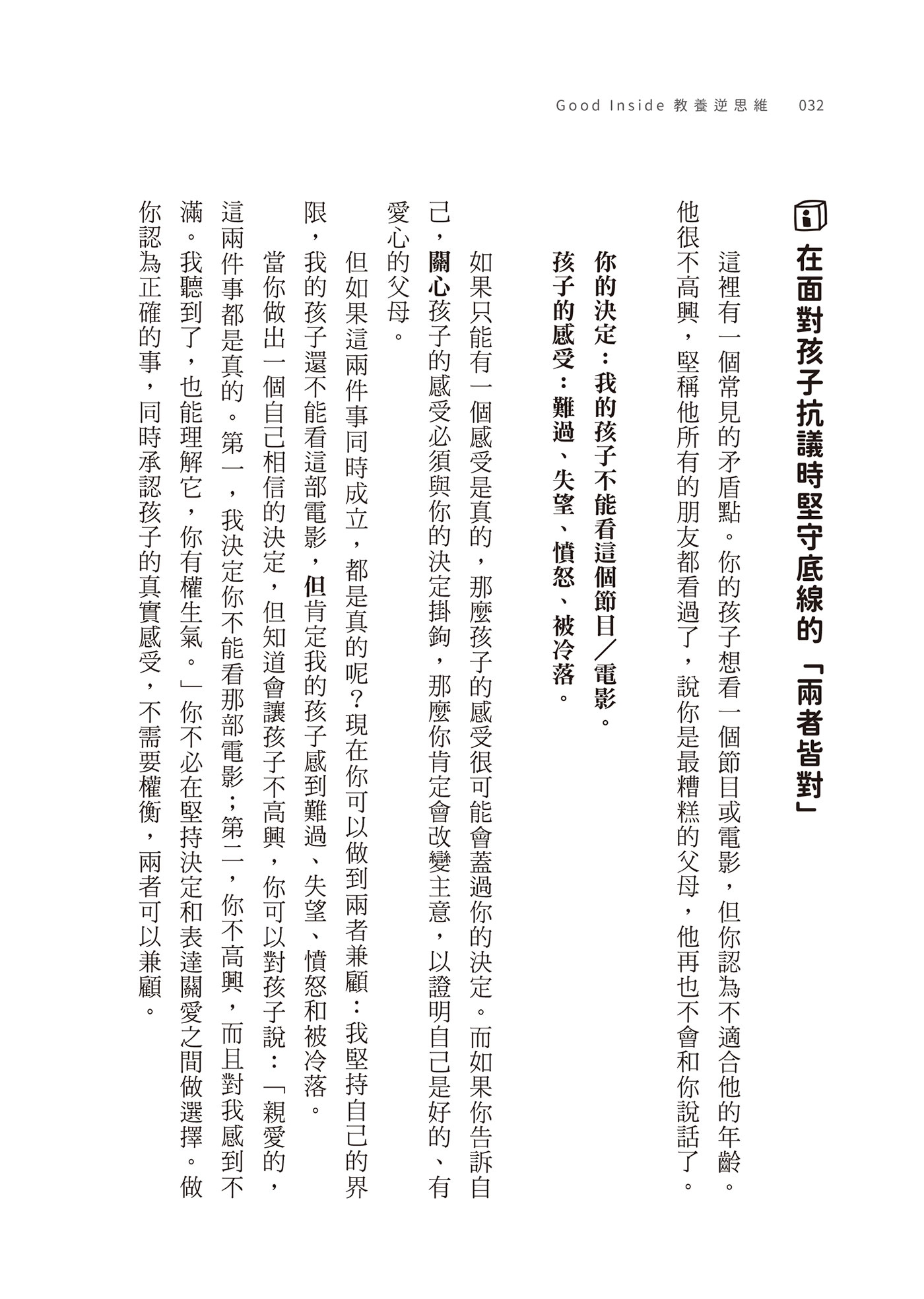 Good Inside 教養逆思維　032

在面對孩子抗議時堅守底線的「兩者皆對」

這裡有一個常見的矛盾點。你的孩子想看一個節目或電影，但你認為不適合他的年齡。他很不高興，堅稱他所有的朋友都看過了，說你是最糟糕的父母，他再也不會和你說話了。

你的決定：我的孩子不能看這個節目／電影。

孩子的感受：難過、失望、憤怒、被冷落。

如果只能有一個感受是真的，那麼孩子的感受很可能會蓋過你的決定。而如果你告訴自己，關心孩子的感受必須與你的決定掛鉤，那麼你肯定會改變主意，以證明自己是好的、有愛心的父母。

但如果這兩件事同時成立，都是真的呢？現在你可以做到兩者兼顧：我堅持自己的界限，我的孩子還不能看這部電影，但肯定我的孩子感到難過、失望、憤怒和被冷落。

當你做出一個自己相信的決定，但知道會讓孩子不高興，你可以對孩子說：「親愛的，這兩件事都是真的。第一，我決定你不能看那部電影；第二，你不高興，而且對我感到不滿。我聽到了，也能理解它，你有權生氣。」你不必在堅持決定和表達關愛之間做選擇。做你認為正確的事，同時承認孩子的真實感受，不需要權衡，兩者可以兼顧。